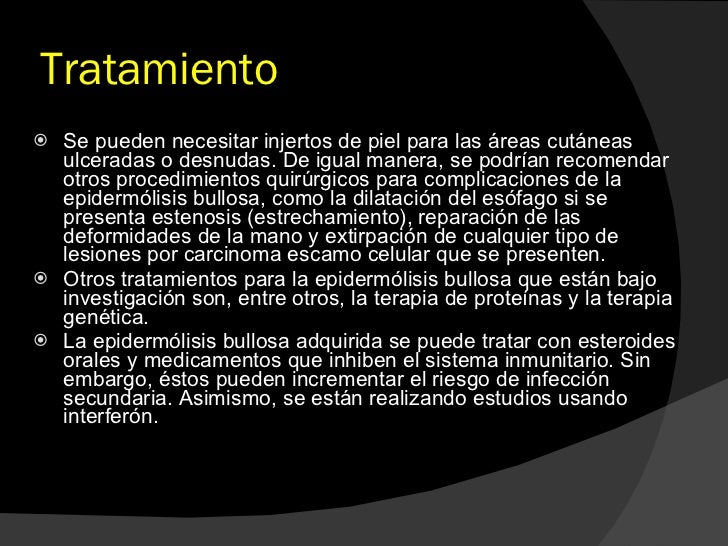 Tratamiento

Se pueden necesitar injertos de piel para las áreas cutáneas ulceradas o desnudas. De igual manera, se podrían recomendar otros procedimientos quirúrgicos para complicaciones de la epidermólisis bullosa, como la dilatación del esófago si se presenta estenosis (estrechamiento), reparación de las deformidades de la mano y extirpación de cualquier tipo de lesiones por carcinoma escamo celular que se presenten.

Otros tratamientos para la epidermólisis bullosa que están bajo investigación son, entre otros, la terapia de proteínas y la terapia genética.

La epidermólisis bullosa adquirida se puede tratar con esteroides orales y medicamentos que inhiben el sistema inmunitario. Sin embargo, éstos pueden incrementar el riesgo de infección secundaria. Asimismo, se están realizando estudios usando interferón.